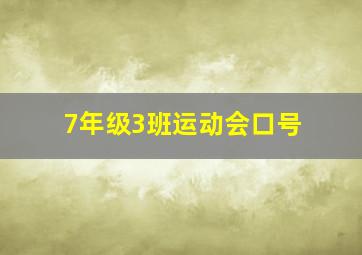 7年级3班运动会口号